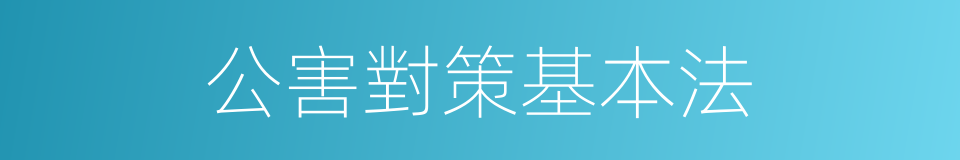 公害對策基本法